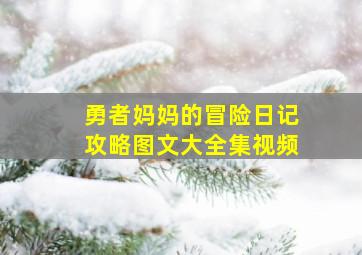 勇者妈妈的冒险日记
攻略图文大全集视频